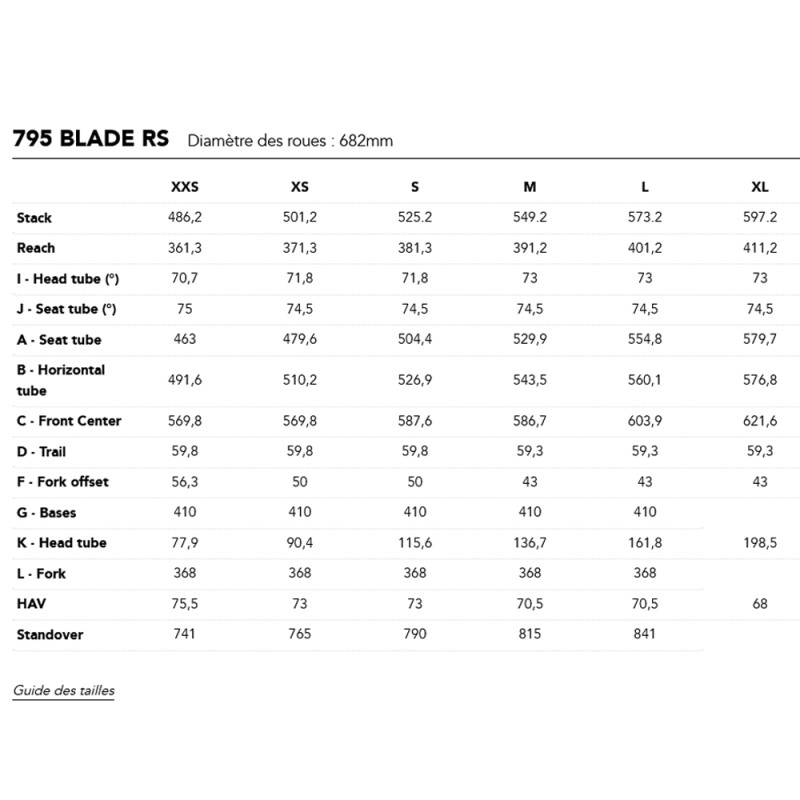 795 BLADE RS Diamètre des roues : 682mm

|  | XXS | XS | S | M | L | XL |
|---|---|---|---|---|---|---|
| Stack | 486,2 | 501,2 | 525.2 | 549.2 | 573.2 | 597.2 |
| Reach | 361,3 | 371,3 | 381,3 | 391,2 | 401,2 | 411,2 |
| I - Head tube (°) | 70,7 | 71,8 | 71,8 | 73 | 73 | 73 |
| J - Seat tube (°) | 75 | 74,5 | 74,5 | 74,5 | 74,5 | 74,5 |
| A - Seat tube | 463 | 479,6 | 504,4 | 529,9 | 554,8 | 579,7 |
| B - Horizontal tube | 491,6 | 510,2 | 526,9 | 543,5 | 560,1 | 576,8 |
| C - Front Center | 569,8 | 569,8 | 587,6 | 586,7 | 603,9 | 621,6 |
| D - Trail | 59,8 | 59,8 | 59,8 | 59,3 | 59,3 | 59,3 |
| F - Fork offset | 56,3 | 50 | 50 | 43 | 43 | 43 |
| G - Bases | 410 | 410 | 410 | 410 | 410 |  |
| K - Head tube | 77,9 | 90,4 | 115,6 | 136,7 | 161,8 | 198,5 |
| L - Fork | 368 | 368 | 368 | 368 | 368 |  |
| HAV | 75,5 | 73 | 73 | 70,5 | 70,5 | 68 |
| Standover | 741 | 765 | 790 | 815 | 841 |  |

Guide des tailles